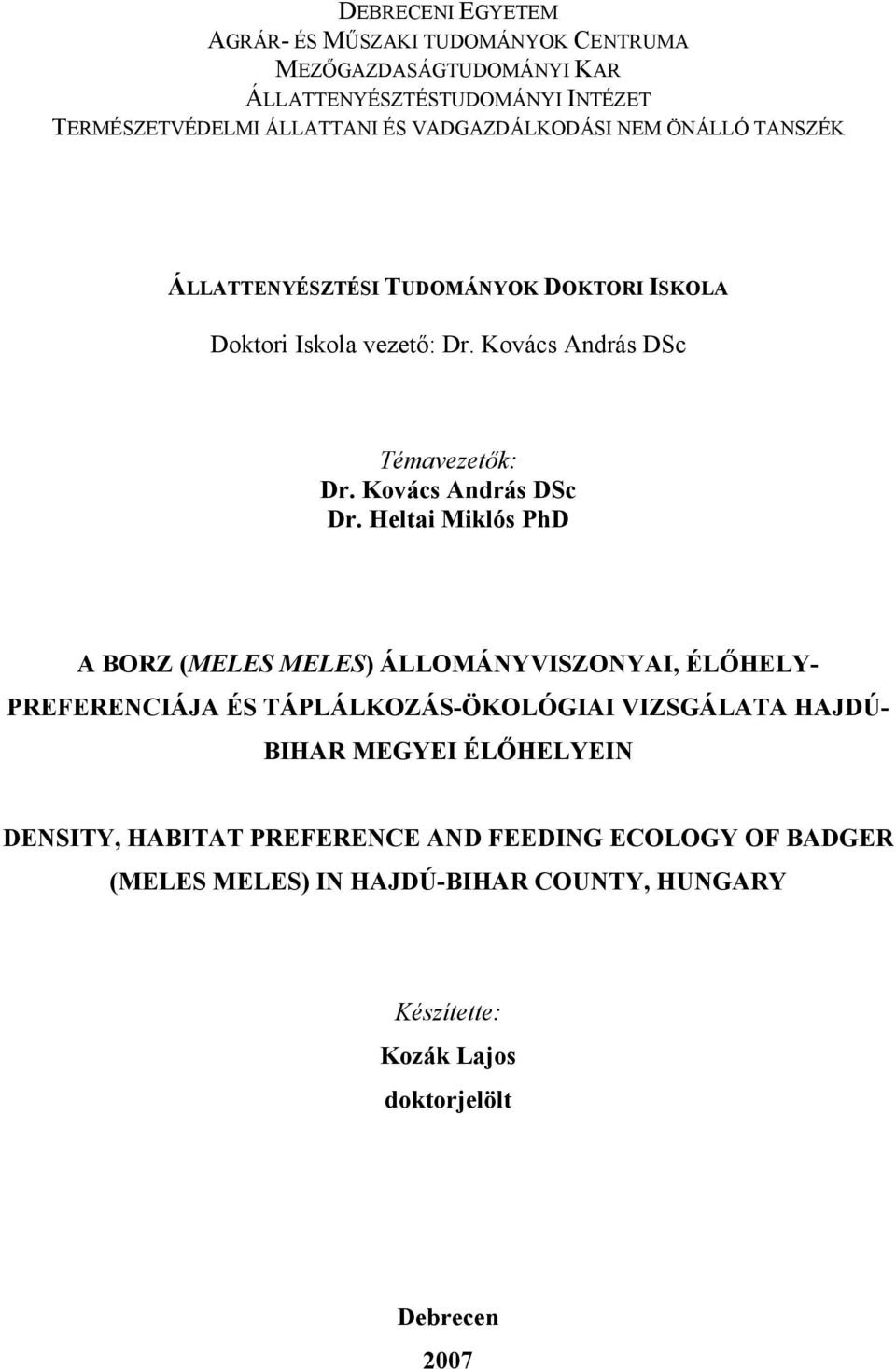 DEBRECENI EGYETEM
AGRÁR- ÉS MŰSZAKI TUDOMÁNYOK CENTRUMA
MEZŐGAZDASÁGTUDOMÁNYI KAR
ÁLLATTENYÉSZTÉSTUDOMÁNYI INTÉZET
TERMÉSZETVÉDELMI ÁLLATTANI ÉS VADGAZDÁLKODÁSI NEM ÖNÁLLÓ TANSZÉK

ÁLLATTENYÉSZTÉSI TUDOMÁNYOK DOKTORI ISKOLA
Doktori Iskola vezető: Dr. Kovács András DSc

Témavezetők:
Dr. Kovács András DSc
Dr. Heltai Miklós PhD

A BORZ (MELES MELES) ÁLLOMÁNYVISZONYAI, ÉLŐHELY-PREFERENCIÁJA ÉS TÁPLÁLKOZÁS-ÖKOLÓGIAI VIZSGÁLATA HAJDÚ-BIHAR MEGYEI ÉLŐHELYEIN

DENSITY, HABITAT PREFERENCE AND FEEDING ECOLOGY OF BADGER (MELES MELES) IN HAJDÚ-BIHAR COUNTY, HUNGARY

Készítette:
Kozák Lajos
doktorjelölt

Debrecen
2007